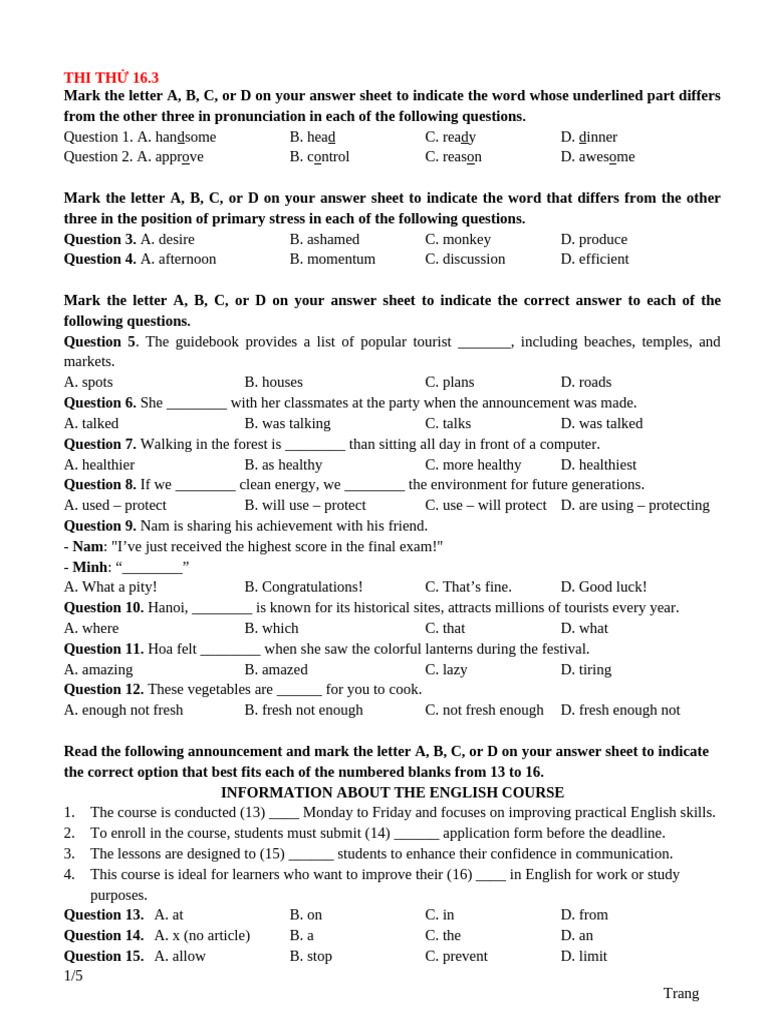 THI THỬ 16.3
Mark the letter A, B, C, or D on your answer sheet to indicate the word whose underlined part differs from the other three in pronunciation in each of the following questions.
Question 1. A. handsome B. head C. ready D. dinner
Question 2. A. approve B. control C. reason D. awesome

Mark the letter A, B, C, or D on your answer sheet to indicate the word that differs from the other three in the position of primary stress in each of the following questions.
Question 3. A. desire B. ashamed C. monkey D. produce
Question 4. A. afternoon B. momentum C. discussion D. efficient

Mark the letter A, B, C, or D on your answer sheet to indicate the correct answer to each of the following questions.
Question 5. The guidebook provides a list of popular tourist _______, including beaches, temples, and markets.
A. spots B. houses C. plans D. roads
Question 6. She ________ with her classmates at the party when the announcement was made.
A. talked B. was talking C. talks D. was talked
Question 7. Walking in the forest is ________ than sitting all day in front of a computer.
A. healthier B. as healthy C. more healthy D. healthiest
Question 8. If we ________ clean energy, we ________ the environment for future generations.
A. used – protect B. will use – protect C. use – will protect D. are using – protecting
Question 9. Nam is sharing his achievement with his friend.
- Nam: "I've just received the highest score in the final exam!"
- Minh: "________"
A. What a pity! B. Congratulations! C. That's fine. D. Good luck!
Question 10. Hanoi, ________ is known for its historical sites, attracts millions of tourists every year.
A. where B. which C. that D. what
Question 11. Hoa felt ________ when she saw the colorful lanterns during the festival.
A. amazing B. amazed C. lazy D. tiring
Question 12. These vegetables are ______ for you to cook.
A. enough not fresh B. fresh not enough C. not fresh enough D. fresh enough not

Read the following announcement and mark the letter A, B, C, or D on your answer sheet to indicate the correct option that best fits each of the numbered blanks from 13 to 16.
INFORMATION ABOUT THE ENGLISH COURSE
1. The course is conducted (13) ____ Monday to Friday and focuses on improving practical English skills.
2. To enroll in the course, students must submit (14) ______ application form before the deadline.
3. The lessons are designed to (15) ______ students to enhance their confidence in communication.
4. This course is ideal for learners who want to improve their (16) ____ in English for work or study purposes.
Question 13. A. at B. on C. in D. from
Question 14. A. x (no article) B. a C. the D. an
Question 15. A. allow B. stop C. prevent D. limit
1/5
Trang